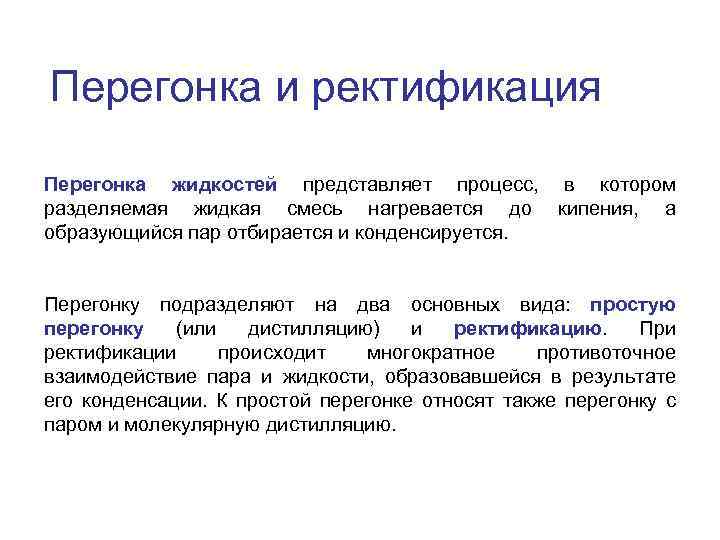 Перегонка и ректификация

Перегонка жидкостей представляет процесс, в котором разделяемая жидкая смесь нагревается до кипения, а образующийся пар отбирается и конденсируется.

Перегонку подразделяют на два основных вида: простую перегонку (или дистилляцию) и ректификацию. При ректификации происходит многократное противоточное взаимодействие пара и жидкости, образовавшейся в результате его конденсации. К простой перегонке относят также перегонку с паром и молекулярную дистилляцию.